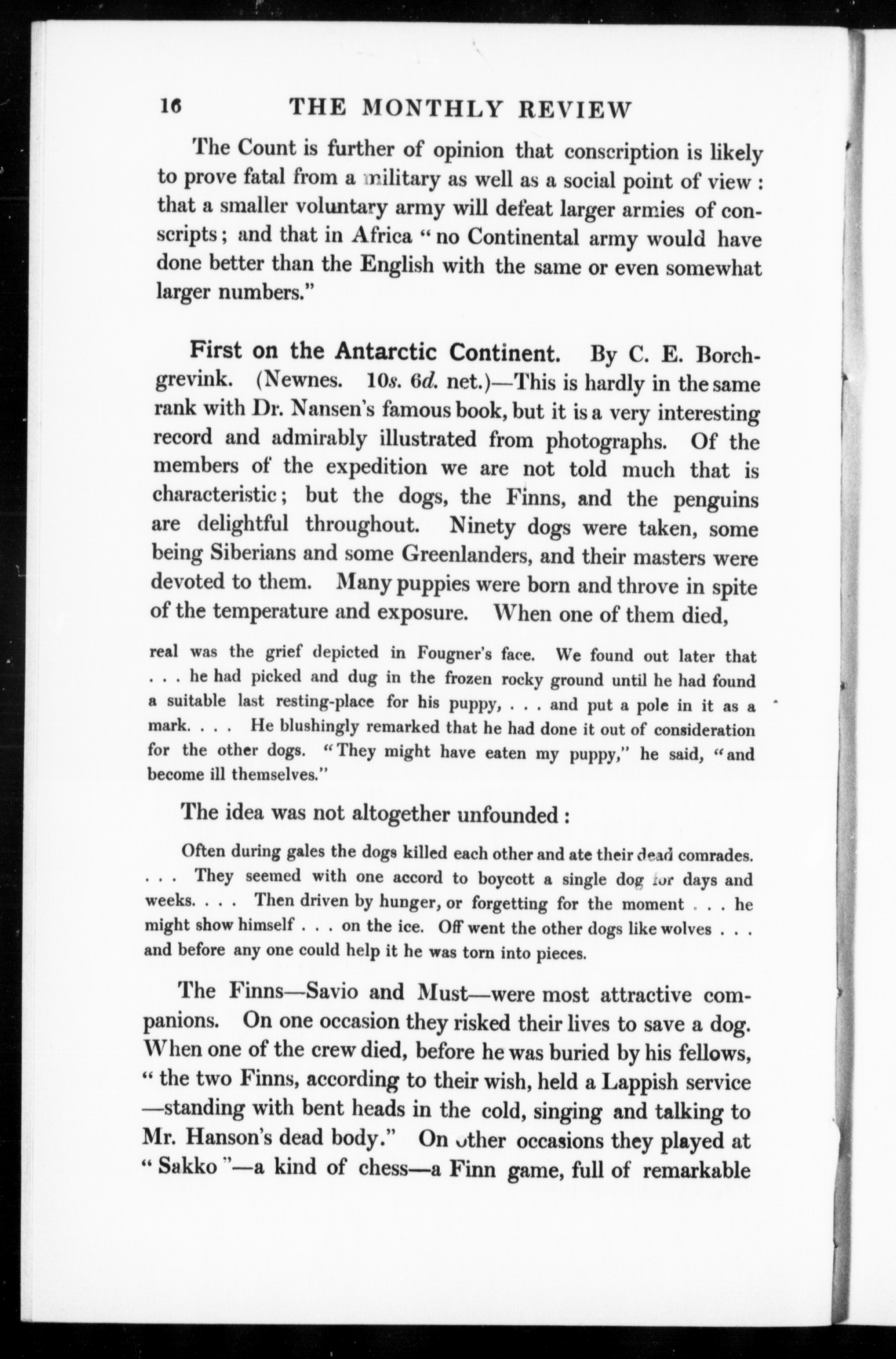 16 THE MONTHLY REVIEW

The Count is further of opinion that conscription is likely to prove fatal from a military as well as a social point of view: that a smaller voluntary army will defeat larger armies of conscripts; and that in Africa "no Continental army would have done better than the English with the same or even somewhat larger numbers."

First on the Antarctic Continent. By C. E. Borchgrevink. (Newnes. 10s. 6d. net.)—This is hardly in the same rank with Dr. Nansen's famous book, but it is a very interesting record and admirably illustrated from photographs. Of the members of the expedition we are not told much that is characteristic; but the dogs, the Finns, and the penguins are delightful throughout. Ninety dogs were taken, some being Siberians and some Greenlanders, and their masters were devoted to them. Many puppies were born and throve in spite of the temperature and exposure. When one of them died,

real was the grief depicted in Fougner's face. We found out later that . . . he had picked and dug in the frozen rocky ground until he had found a suitable last resting-place for his puppy, . . . and put a pole in it as a mark. . . . He blushingly remarked that he had done it out of consideration for the other dogs. "They might have eaten my puppy," he said, "and become ill themselves."

The idea was not altogether unfounded:

Often during gales the dogs killed each other and ate their dead comrades. . . . They seemed with one accord to boycott a single dog for days and weeks. . . . Then driven by hunger, or forgetting for the moment . . . he might show himself . . . on the ice. Off went the other dogs like wolves . . . and before any one could help it he was torn into pieces.

The Finns—Savio and Must—were most attractive companions. On one occasion they risked their lives to save a dog. When one of the crew died, before he was buried by his fellows, "the two Finns, according to their wish, held a Lappish service —standing with bent heads in the cold, singing and talking to Mr. Hanson's dead body." On other occasions they played at "Sakko"—a kind of chess—a Finn game, full of remarkable